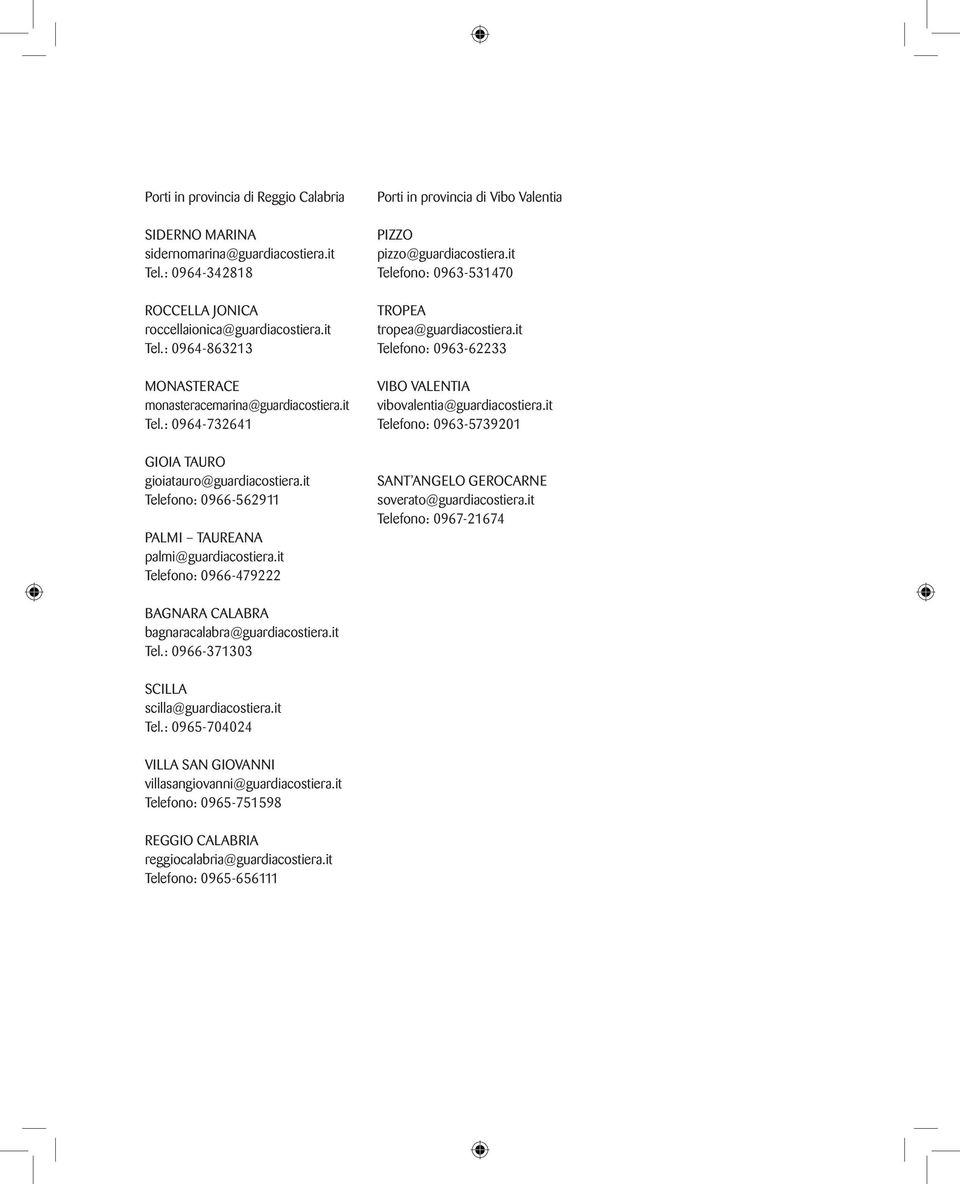 Porti in provincia di Reggio Calabria

SIDERNO MARINA
sidernomarina@guardiacostiera.it
Tel.: 0964-342818

ROCCELLA JONICA
roccellaionica@guardiacostiera.it
Tel.: 0964-863213

MONASTERACE
monasteracemarina@guardiacostiera.it
Tel.: 0964-732641

GIOIA TAURO
gioiatauro@guardiacostiera.it
Telefono: 0966-562911

PALMI – TAUREANA
palmi@guardiacostiera.it
Telefono: 0966-479222

BAGNARA CALABRA
bagnaracalabra@guardiacostiera.it
Tel.: 0966-371303

SCILLA
scilla@guardiacostiera.it
Tel.: 0965-704024

VILLA SAN GIOVANNI
villasangiovanni@guardiacostiera.it
Telefono: 0965-751598

REGGIO CALABRIA
reggiocalabria@guardiacostiera.it
Telefono: 0965-656111

Porti in provincia di Vibo Valentia

PIZZO
pizzo@guardiacostiera.it
Telefono: 0963-531470

TROPEA
tropea@guardiacostiera.it
Telefono: 0963-62233

VIBO VALENTIA
vibovalentia@guardiacostiera.it
Telefono: 0963-5739201

SANT'ANGELO GEROCARNE
soverato@guardiacostiera.it
Telefono: 0967-21674